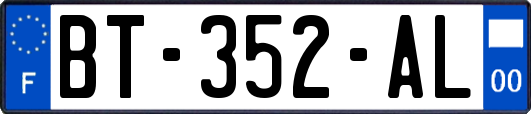 F
BT-352-AL
00